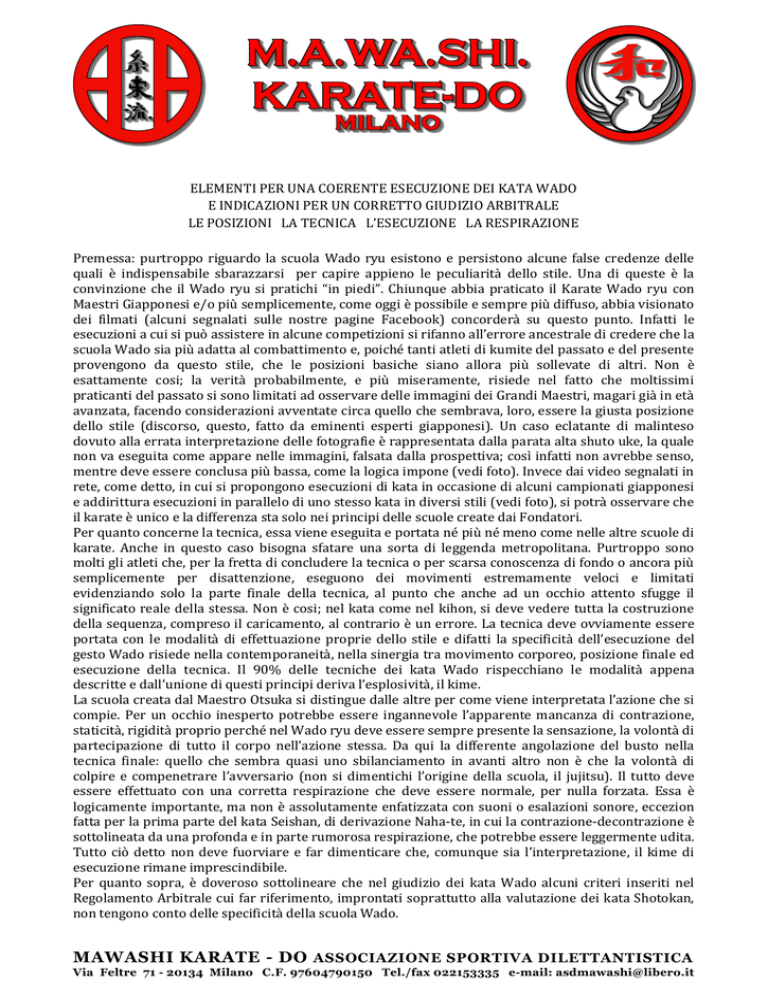 糸東流

M.A.WA.SHI.
KARATE-DO
MILANO

和

ELEMENTI PER UNA COERENTE ESECUZIONE DEI KATA WADO
E INDICAZIONI PER UN CORRETTO GIUDIZIO ARBITRALE
LE POSIZIONI LA TECNICA L'ESECUZIONE LA RESPIRAZIONE

Premessa: purtroppo riguardo la scuola Wado ryu esistono e persistono alcune false credenze delle quali è indispensabile sbarazzarsi per capire appieno le peculiarità dello stile. Una di queste è la convinzione che il Wado ryu si pratichi "in piedi". Chiunque abbia praticato il Karate Wado ryu con Maestri Giapponesi e/o più semplicemente, come oggi è possibile e sempre più diffuso, abbia visionato dei filmati (alcuni segnalati sulle nostre pagine Facebook) concorderà su questo punto. Infatti le esecuzioni a cui si può assistere in alcune competizioni si rifanno all'errore ancestrale di credere che la scuola Wado sia più adatta al combattimento e, poiché tanti atleti di kumite del passato e del presente provengono da questo stile, che le posizioni basiche siano allora più sollevate di altri. Non è esattamente così; la verità probabilmente, e più miseramente, risiede nel fatto che moltissimi praticanti del passato si sono limitati ad osservare delle immagini dei Grandi Maestri, magari già in età avanzata, facendo considerazioni avventate circa quello che sembrava, loro, essere la giusta posizione dello stile (discorso, questo, fatto da eminenti esperti giapponesi). Un caso eclatante di malinteso dovuto alla errata interpretazione delle fotografie è rappresentata dalla parata alta shuto uke, la quale non va eseguita come appare nelle immagini, falsata dalla prospettiva; così infatti non avrebbe senso, mentre deve essere conclusa più bassa, come la logica impone (vedi foto). Invece dai video segnalati in rete, come detto, in cui si propongono esecuzioni di kata in occasione di alcuni campionati giapponesi e addirittura esecuzioni in parallelo di uno stesso kata in diversi stili (vedi foto), si potrà osservare che il karate è unico e la differenza sta solo nei principi delle scuole create dai Fondatori.
Per quanto concerne la tecnica, essa viene eseguita e portata né più né meno come nelle altre scuole di karate. Anche in questo caso bisogna sfatare una sorta di leggenda metropolitana. Purtroppo sono molti gli atleti che, per la fretta di concludere la tecnica o per scarsa conoscenza di fondo o ancora più semplicemente per disattenzione, eseguono dei movimenti estremamente veloci e limitati evidenziando solo la parte finale della tecnica, al punto che anche ad un occhio attento sfugge il significato reale della stessa. Non è così; nel kata come nel kihon, si deve vedere tutta la costruzione della sequenza, compreso il caricamento, al contrario è un errore. La tecnica deve ovviamente essere portata con le modalità di effettuazione proprie dello stile e difatti la specificità dell'esecuzione del gesto Wado risiede nella contemporaneità, nella sinergia tra movimento corporeo, posizione finale ed esecuzione della tecnica. Il 90% delle tecniche dei kata Wado rispecchiano le modalità appena descritte e dall'unione di questi principi deriva l'esplosività, il kime.
La scuola creata dal Maestro Otsuka si distingue dalle altre per come viene interpretata l'azione che si compie. Per un occhio inesperto potrebbe essere ingannevole l'apparente mancanza di contrazione, staticità, rigidità proprio perché nel Wado ryu deve essere sempre presente la sensazione, la volontà di partecipazione di tutto il corpo nell'azione stessa. Da qui la differente angolazione del busto nella tecnica finale: quello che sembra quasi uno sbilanciamento in avanti altro non è che la volontà di colpire e compenetrare l'avversario (non si dimentichi l'origine della scuola, il jujitsu). Il tutto deve essere effettuato con una corretta respirazione che deve essere normale, per nulla forzata. Essa è logicamente importante, ma non è assolutamente enfatizzata con suoni o esalazioni sonore, eccezion fatta per la prima parte del kata Seishan, di derivazione Naha-te, in cui la contrazione-decontrazione è sottolineata da una profonda e in parte rumorosa respirazione, che potrebbe essere leggermente udita. Tutto ciò detto non deve fuorviare e far dimenticare che, comunque sia l'interpretazione, il kime di esecuzione rimane imprescindibile.
Per quanto sopra, è doveroso sottolineare che nel giudizio dei kata Wado alcuni criteri inseriti nel Regolamento Arbitrale cui far riferimento, improntati soprattutto alla valutazione dei kata Shotokan, non tengono conto delle specificità della scuola Wado.

MAWASHI KARATE - DO ASSOCIAZIONE SPORTIVA DILETTANTISTICA
Via Feltre 71 - 20134 Milano C.F. 97604790150 Tel./fax 022153335 e-mail: asdmawashi@libero.it